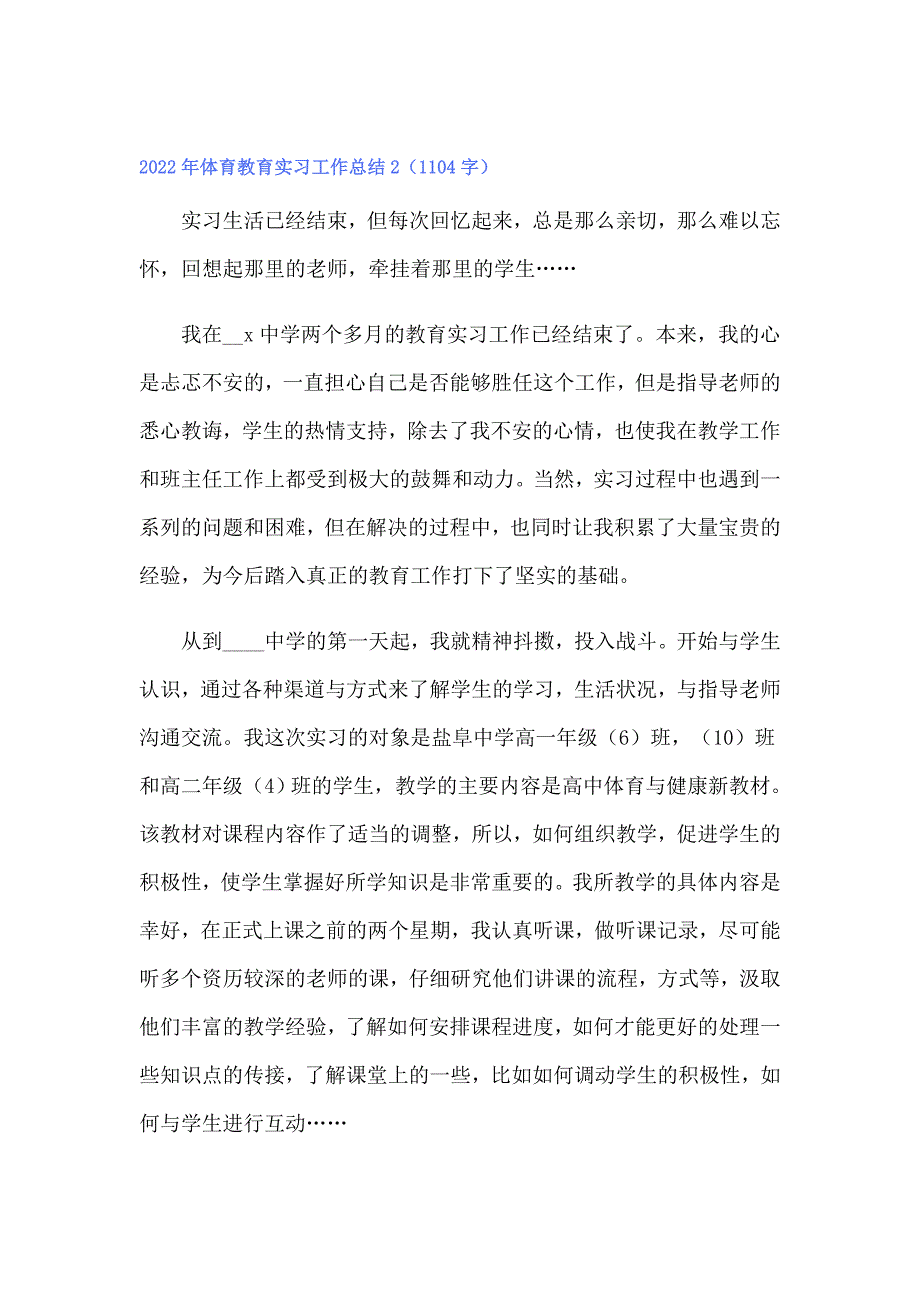 2022年体育教育实习工作总结2（1104字）

实习生活已经结束，但每次回忆起来，总是那么亲切，那么难以忘怀，回想起那里的老师，牵挂着那里的学生……

我在__x中学两个多月的教育实习工作已经结束了。本来，我的心是忐忑不安的，一直担心自己是否能够胜任这个工作，但是指导老师的悉心教诲，学生的热情支持，除去了我不安的心情，也使我在教学工作和班主任工作上都受到极大的鼓舞和动力。当然，实习过程中也遇到一系列的问题和困难，但在解决的过程中，也同时让我积累了大量宝贵的经验，为今后踏入真正的教育工作打下了坚实的基础。

从到____中学的第一天起，我就精神抖擞，投入战斗。开始与学生认识，通过各种渠道与方式来了解学生的学习，生活状况，与指导老师沟通交流。我这次实习的对象是盐阜中学高一年级（6）班，（10）班和高二年级（4）班的学生，教学的主要内容是高中体育与健康新教材。该教材对课程内容作了适当的调整，所以，如何组织教学，促进学生的积极性，使学生掌握好所学知识是非常重要的。我所教学的具体内容是幸好，在正式上课之前的两个星期，我认真听课，做听课记录，尽可能听多个资历较深的老师的课，仔细研究他们讲课的流程，方式等，汲取他们丰富的教学经验，了解如何安排课程进度，如何才能更好的处理一些知识点的传接，了解课堂上的一些，比如如何调动学生的积极性，如何与学生进行互动……